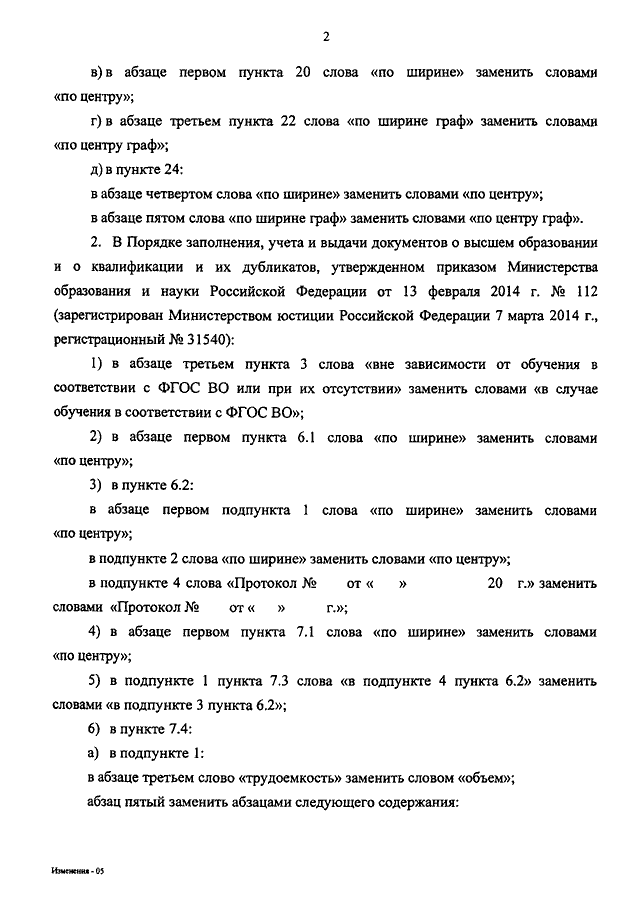 2

в) в абзаце первом пункта 20 слова «по ширине» заменить словами «по центру»;

г) в абзаце третьем пункта 22 слова «по ширине граф» заменить словами «по центру граф»;

д) в пункте 24:

в абзаце четвертом слова «по ширине» заменить словами «по центру»;

в абзаце пятом слова «по ширине граф» заменить словами «по центру граф».

2. В Порядке заполнения, учета и выдачи документов о высшем образовании и о квалификации и их дубликатов, утвержденном приказом Министерства образования и науки Российской Федерации от 13 февраля 2014 г. № 112 (зарегистрирован Министерством юстиции Российской Федерации 7 марта 2014 г., регистрационный № 31540):

1) в абзаце третьем пункта 3 слова «вне зависимости от обучения в соответствии с ФГОС ВО или при их отсутствии» заменить словами «в случае обучения в соответствии с ФГОС ВО»;

2) в абзаце первом пункта 6.1 слова «по ширине» заменить словами «по центру»;

3) в пункте 6.2:

в абзаце первом подпункта 1 слова «по ширине» заменить словами «по центру»;

в подпункте 2 слова «по ширине» заменить словами «по центру»;

в подпункте 4 слова «Протокол № от « » 20 г.» заменить словами «Протокол № от « » г.»;

4) в абзаце первом пункта 7.1 слова «по ширине» заменить словами «по центру»;

5) в подпункте 1 пункта 7.3 слова «в подпункте 4 пункта 6.2» заменить словами «в подпункте 3 пункта 6.2»;

6) в пункте 7.4:

а) в подпункте 1:

в абзаце третьем слово «трудоемкость» заменить словом «объем»;

абзац пятый заменить абзацами следующего содержания:

Изменения - 05